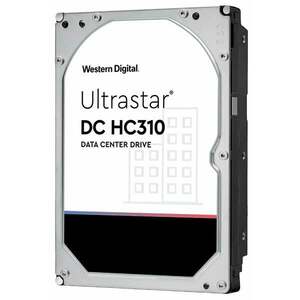 Western Digital.

Ultrastar®
DC HC310
DATA CENTER DRIVE